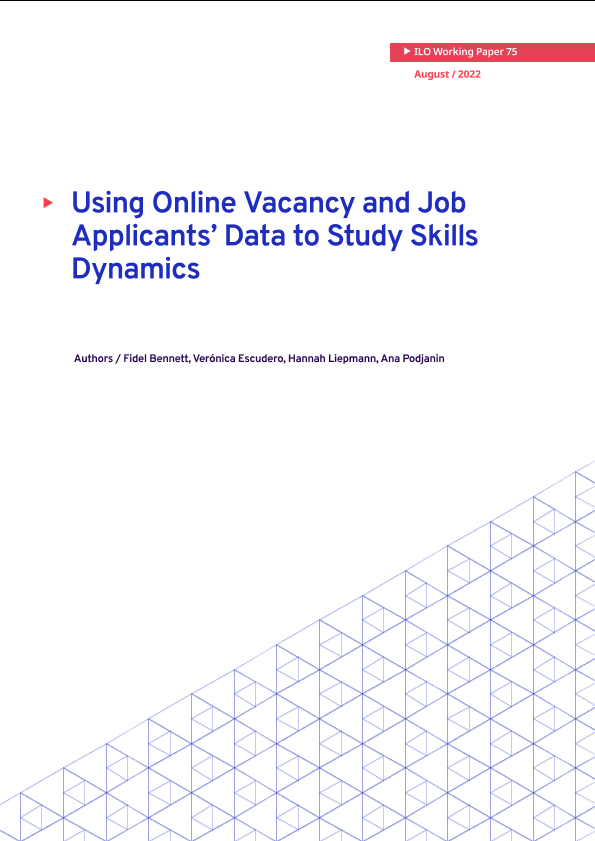 ILO Working Paper 75

August / 2022

Using Online Vacancy and Job Applicants' Data to Study Skills Dynamics

Authors / Fidel Bennett, Verónica Escudero, Hannah Liepmann, Ana Podjanin